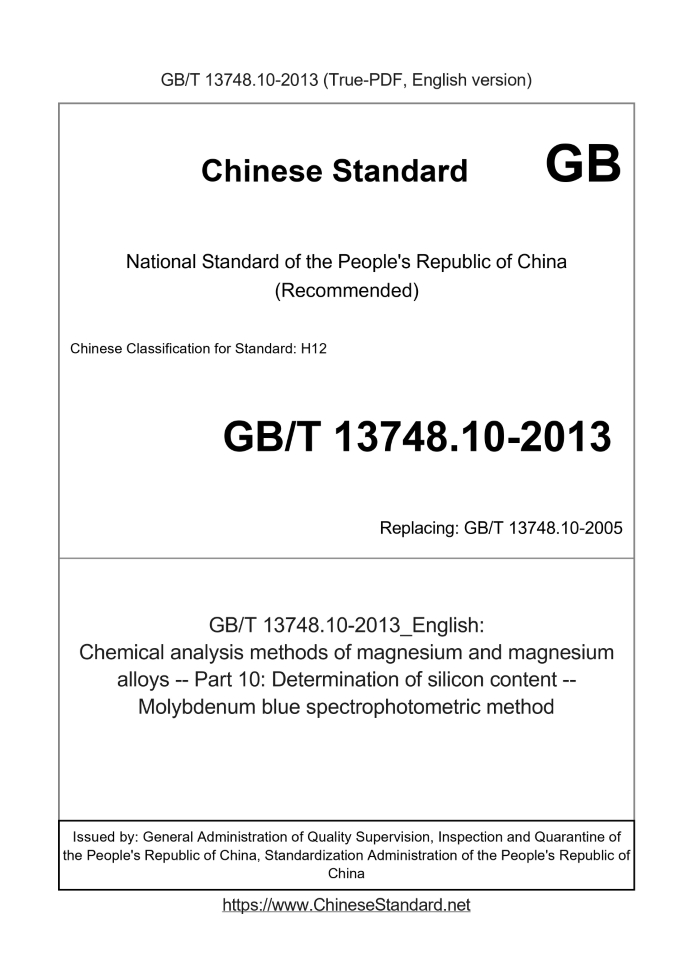 GB/T 13748.10-2013 (True-PDF, English version)

Chinese Standard GB

National Standard of the People's Republic of China
(Recommended)

Chinese Classification for Standard: H12

GB/T 13748.10-2013

Replacing: GB/T 13748.10-2005

GB/T 13748.10-2013_English:
Chemical analysis methods of magnesium and magnesium alloys -- Part 10: Determination of silicon content -- Molybdenum blue spectrophotometric method

Issued by: General Administration of Quality Supervision, Inspection and Quarantine of the People's Republic of China, Standardization Administration of the People's Republic of China

https://www.ChineseStandard.net